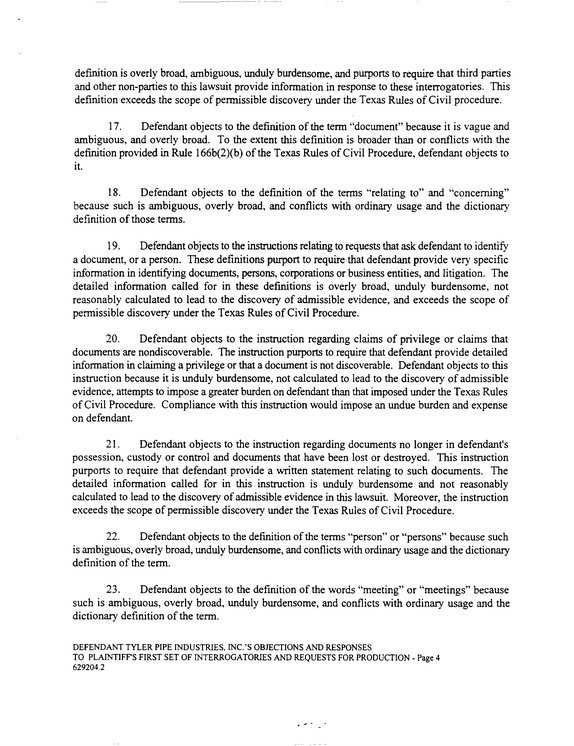 definition is overly broad, ambiguous, unduly burdensome, and purports to require that third parties and other non-parties to this lawsuit provide information in response to these interrogatories. This definition exceeds the scope of permissible discovery under the Texas Rules of Civil procedure.

17. Defendant objects to the definition of the term "document" because it is vague and ambiguous, and overly broad. To the extent this definition is broader than or conflicts with the definition provided in Rule 166b(2)(b) of the Texas Rules of Civil Procedure, defendant objects to it.

18. Defendant objects to the definition of the terms "relating to" and "concerning" because such is ambiguous, overly broad, and conflicts with ordinary usage and the dictionary definition of those terms.

19. Defendant objects to the instructions relating to requests that ask defendant to identify a document, or a person. These definitions purport to require that defendant provide very specific information in identifying documents, persons, corporations or business entities, and litigation. The detailed information called for in these definitions is overly broad, unduly burdensome, not reasonably calculated to lead to the discovery of admissible evidence, and exceeds the scope of permissible discovery under the Texas Rules of Civil Procedure.

20. Defendant objects to the instruction regarding claims of privilege or claims that documents are nondiscoverable. The instruction purports to require that defendant provide detailed information in claiming a privilege or that a document is not discoverable. Defendant objects to this instruction because it is unduly burdensome, not calculated to lead to the discovery of admissible evidence, attempts to impose a greater burden on defendant than that imposed under the Texas Rules of Civil Procedure. Compliance with this instruction would impose an undue burden and expense on defendant.

21. Defendant objects to the instruction regarding documents no longer in defendant's possession, custody or control and documents that have been lost or destroyed. This instruction purports to require that defendant provide a written statement relating to such documents. The detailed information called for in this instruction is unduly burdensome and not reasonably calculated to lead to the discovery of admissible evidence in this lawsuit. Moreover, the instruction exceeds the scope of permissible discovery under the Texas Rules of Civil Procedure.

22. Defendant objects to the definition of the terms "person" or "persons" because such is ambiguous, overly broad, unduly burdensome, and conflicts with ordinary usage and the dictionary definition of the term.

23. Defendant objects to the definition of the words "meeting" or "meetings" because such is ambiguous, overly broad, unduly burdensome, and conflicts with ordinary usage and the dictionary definition of the term.

DEFENDANT TYLER PIPE INDUSTRIES, INC.'S OBJECTIONS AND RESPONSES
TO PLAINTIFF'S FIRST SET OF INTERROGATORIES AND REQUESTS FOR PRODUCTION - Page 4
629204.2